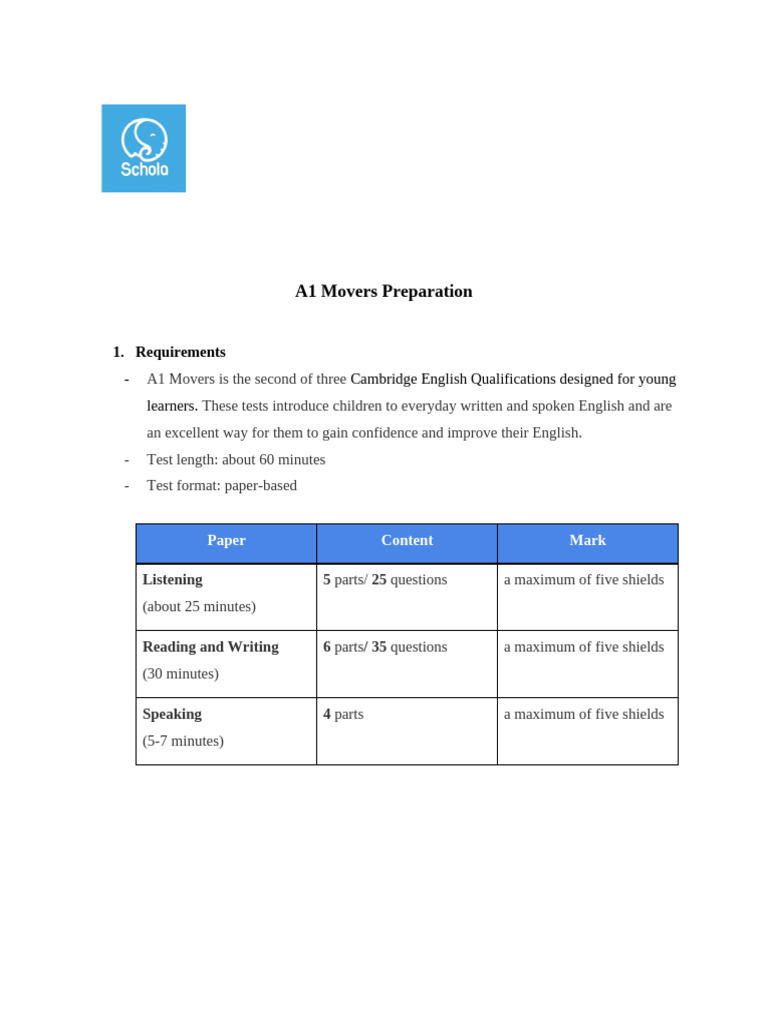 Schola

A1 Movers Preparation

1. Requirements

- A1 Movers is the second of three Cambridge English Qualifications designed for young learners. These tests introduce children to everyday written and spoken English and are an excellent way for them to gain confidence and improve their English.
- Test length: about 60 minutes
- Test format: paper-based

| Paper | Content | Mark |
|---|---|---|
| Listening (about 25 minutes) | 5 parts/ 25 questions | a maximum of five shields |
| Reading and Writing (30 minutes) | 6 parts/ 35 questions | a maximum of five shields |
| Speaking (5-7 minutes) | 4 parts | a maximum of five shields |